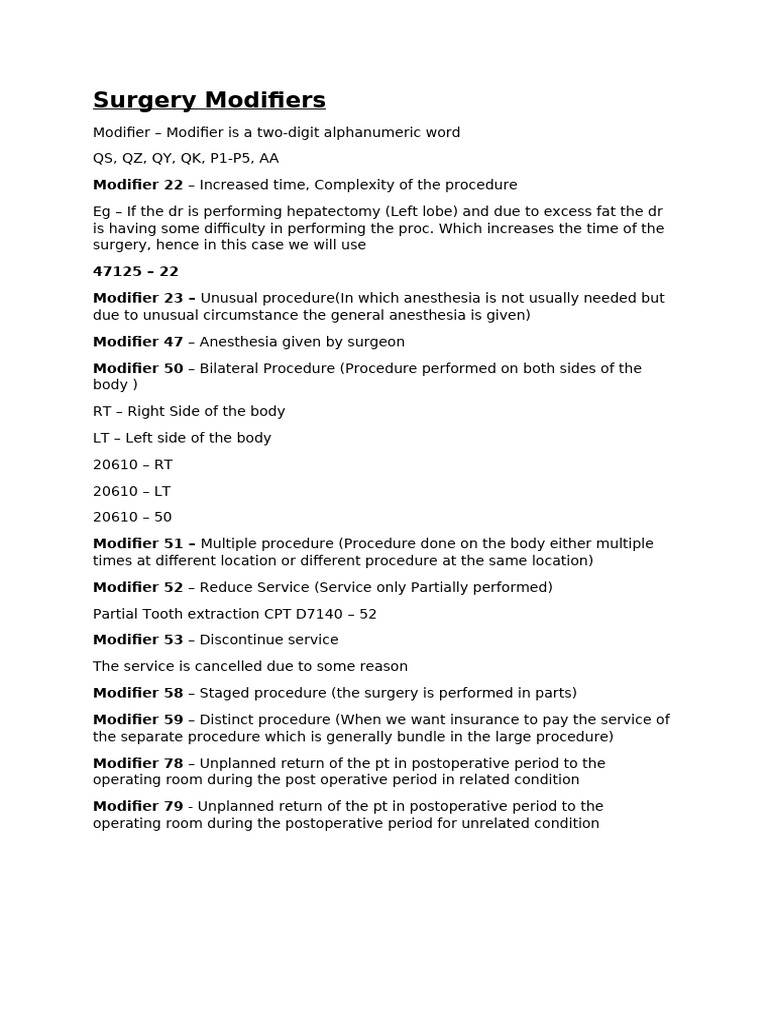 Surgery Modifiers

Modifier – Modifier is a two-digit alphanumeric word

QS, QZ, QY, QK, P1-P5, AA

Modifier 22 – Increased time, Complexity of the procedure

Eg – If the dr is performing hepatectomy (Left lobe) and due to excess fat the dr is having some difficulty in performing the proc. Which increases the time of the surgery, hence in this case we will use

47125 – 22

Modifier 23 – Unusual procedure(In which anesthesia is not usually needed but due to unusual circumstance the general anesthesia is given)

Modifier 47 – Anesthesia given by surgeon

Modifier 50 – Bilateral Procedure (Procedure performed on both sides of the body )

RT – Right Side of the body

LT – Left side of the body

20610 – RT

20610 – LT

20610 – 50

Modifier 51 – Multiple procedure (Procedure done on the body either multiple times at different location or different procedure at the same location)

Modifier 52 – Reduce Service (Service only Partially performed)

Partial Tooth extraction CPT D7140 – 52

Modifier 53 – Discontinue service

The service is cancelled due to some reason

Modifier 58 – Staged procedure (the surgery is performed in parts)

Modifier 59 – Distinct procedure (When we want insurance to pay the service of the separate procedure which is generally bundle in the large procedure)

Modifier 78 – Unplanned return of the pt in postoperative period to the operating room during the post operative period in related condition

Modifier 79 - Unplanned return of the pt in postoperative period to the operating room during the postoperative period for unrelated condition